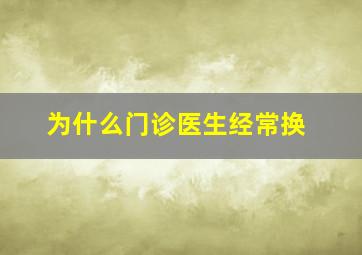 为什么门诊医生经常换